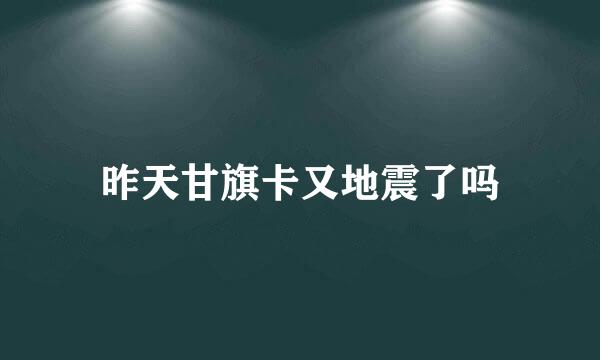 昨天甘旗卡又地震了吗